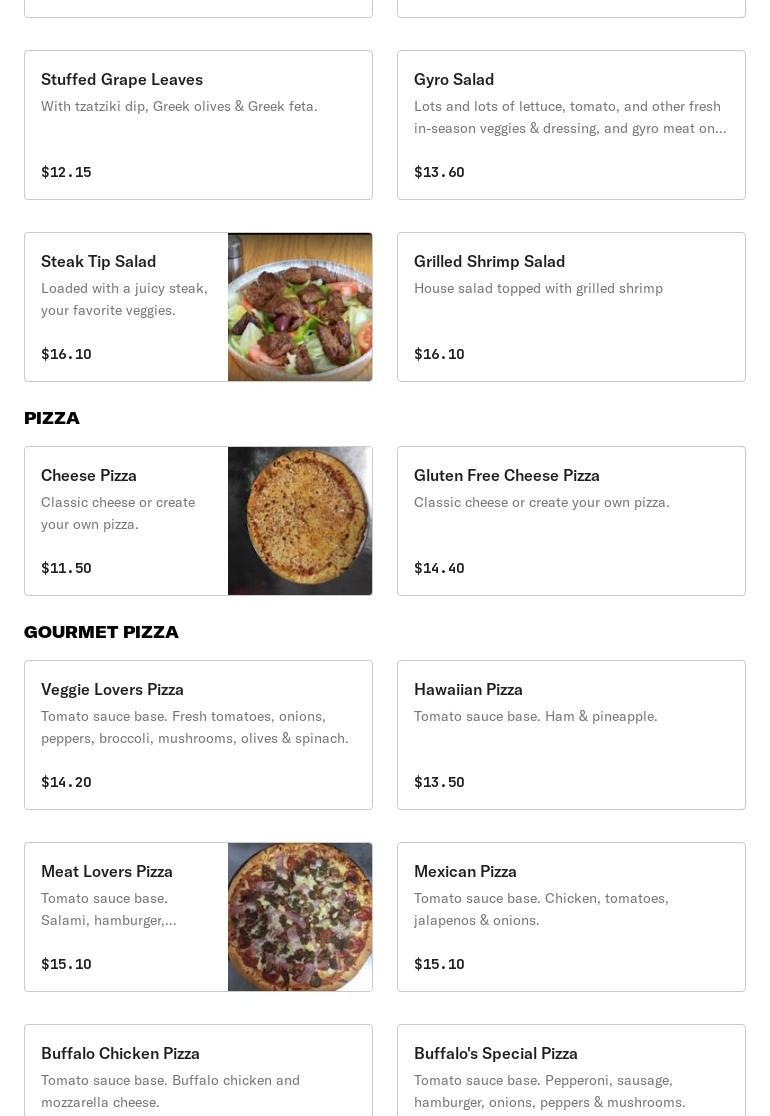 Stuffed Grape Leaves
With tzatziki dip, Greek olives & Greek feta.

$12.15

Gyro Salad
Lots and lots of lettuce, tomato, and other fresh in-season veggies & dressing, and gyro meat on...

$13.60

Steak Tip Salad
Loaded with a juicy steak, your favorite veggies.

$16.10

Grilled Shrimp Salad
House salad topped with grilled shrimp

$16.10

PIZZA

Cheese Pizza
Classic cheese or create your own pizza.

$11.50

Gluten Free Cheese Pizza
Classic cheese or create your own pizza.

$14.40

GOURMET PIZZA

Veggie Lovers Pizza
Tomato sauce base. Fresh tomatoes, onions, peppers, broccoli, mushrooms, olives & spinach.

$14.20

Hawaiian Pizza
Tomato sauce base. Ham & pineapple.

$13.50

Meat Lovers Pizza
Tomato sauce base. Salami, hamburger,...

$15.10

Mexican Pizza
Tomato sauce base. Chicken, tomatoes, jalapenos & onions.

$15.10

Buffalo Chicken Pizza
Tomato sauce base. Buffalo chicken and mozzarella cheese.

Buffalo's Special Pizza
Tomato sauce base. Pepperoni, sausage, hamburger, onions, peppers & mushrooms.